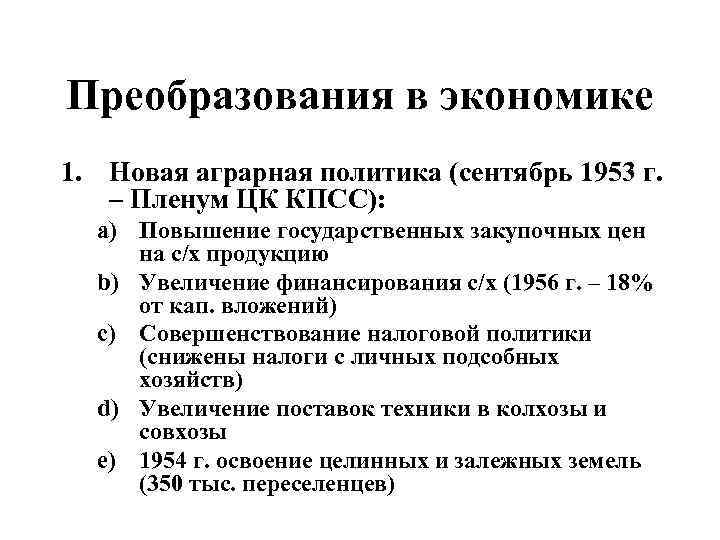 Преобразования в экономике

1. Новая аграрная политика (сентябрь 1953 г. – Пленум ЦК КПСС):

a) Повышение государственных закупочных цен на с/х продукцию

b) Увеличение финансирования с/х (1956 г. – 18% от кап. вложений)

c) Совершенствование налоговой политики (снижены налоги с личных подсобных хозяйств)

d) Увеличение поставок техники в колхозы и совхозы

e) 1954 г. освоение целинных и залежных земель (350 тыс. переселенцев)